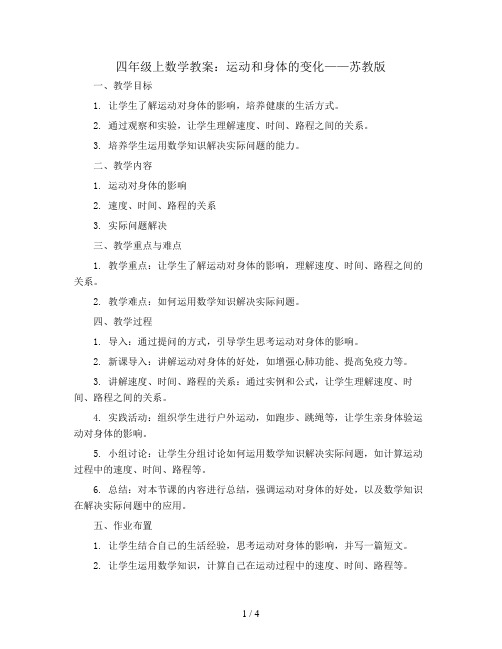 四年级上数学教案：运动和身体的变化——苏教版

一、教学目标

1. 让学生了解运动对身体的影响，培养健康的生活方式。

2. 通过观察和实验，让学生理解速度、时间、路程之间的关系。

3. 培养学生运用数学知识解决实际问题的能力。

二、教学内容

1. 运动对身体的影响

2. 速度、时间、路程的关系

3. 实际问题解决

三、教学重点与难点

1. 教学重点：让学生了解运动对身体的影响，理解速度、时间、路程之间的关系。

2. 教学难点：如何运用数学知识解决实际问题。

四、教学过程

1. 导入：通过提问的方式，引导学生思考运动对身体的影响。

2. 新课导入：讲解运动对身体的好处，如增强心肺功能、提高免疫力等。

3. 讲解速度、时间、路程的关系：通过实例和公式，让学生理解速度、时间、路程之间的关系。

4. 实践活动：组织学生进行户外运动，如跑步、跳绳等，让学生亲身体验运动对身体的影响。

5. 小组讨论：让学生分组讨论如何运用数学知识解决实际问题，如计算运动过程中的速度、时间、路程等。

6. 总结：对本节课的内容进行总结，强调运动对身体的好处，以及数学知识在解决实际问题中的应用。

五、作业布置

1. 让学生结合自己的生活经验，思考运动对身体的影响，并写一篇短文。

2. 让学生运用数学知识，计算自己在运动过程中的速度、时间、路程等。

1 / 4